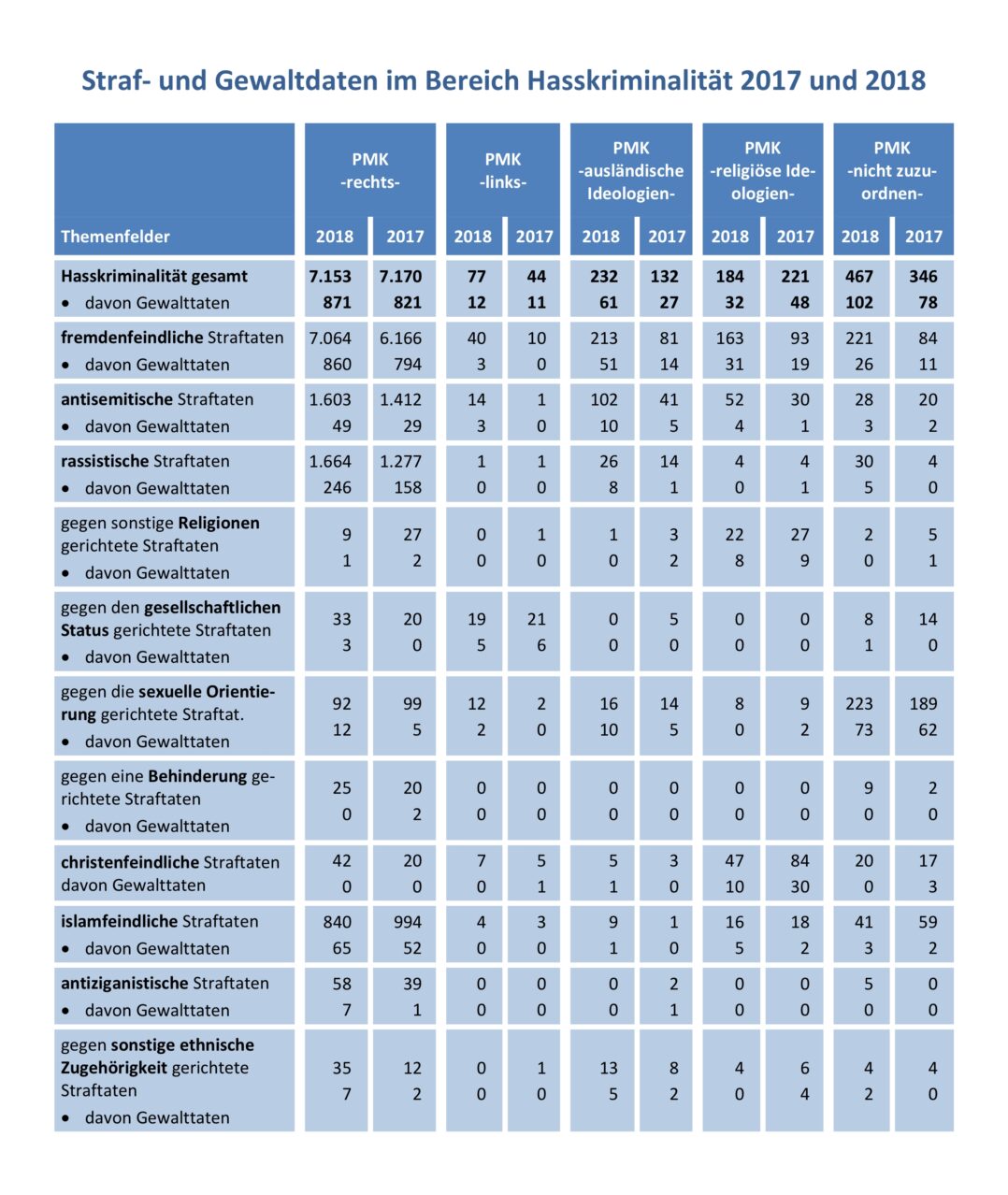 Straf- und Gewaltdaten im Bereich Hasskriminalität 2017 und 2018

| Themenfelder | PMK -rechts- 2018 | PMK -rechts- 2017 | PMK -links- 2018 | PMK -links- 2017 | PMK -ausländische Ideologien- 2018 | PMK -ausländische Ideologien- 2017 | PMK -religiöse Ideologien- 2018 | PMK -religiöse Ideologien- 2017 | PMK -nicht zuzuordnen- 2018 | PMK -nicht zuzuordnen- 2017 |
|---|---|---|---|---|---|---|---|---|---|---|
| Hasskriminalität gesamt | 7.153 | 7.170 | 77 | 44 | 232 | 132 | 184 | 221 | 467 | 346 |
| • davon Gewalttaten | 871 | 821 | 12 | 11 | 61 | 27 | 32 | 48 | 102 | 78 |
| fremdenfeindliche Straftaten | 7.064 | 6.166 | 40 | 10 | 213 | 81 | 163 | 93 | 221 | 84 |
| • davon Gewalttaten | 860 | 794 | 3 | 0 | 51 | 14 | 31 | 19 | 26 | 11 |
| antisemitische Straftaten | 1.603 | 1.412 | 14 | 1 | 102 | 41 | 52 | 30 | 28 | 20 |
| • davon Gewalttaten | 49 | 29 | 3 | 0 | 10 | 5 | 4 | 1 | 3 | 2 |
| rassistische Straftaten | 1.664 | 1.277 | 1 | 1 | 26 | 14 | 4 | 4 | 30 | 4 |
| • davon Gewalttaten | 246 | 158 | 0 | 0 | 8 | 1 | 0 | 1 | 5 | 0 |
| gegen sonstige Religionen gerichtete Straftaten | 9 | 27 | 0 | 1 | 1 | 3 | 22 | 27 | 2 | 5 |
| • davon Gewalttaten | 1 | 2 | 0 | 0 | 0 | 2 | 8 | 9 | 0 | 1 |
| gegen den gesellschaftlichen Status gerichtete Straftaten | 33 | 20 | 19 | 21 | 0 | 5 | 0 | 0 | 8 | 14 |
| • davon Gewalttaten | 3 | 0 | 5 | 6 | 0 | 0 | 0 | 0 | 1 | 0 |
| gegen die sexuelle Orientierung gerichtete Straftat. | 92 | 99 | 12 | 2 | 16 | 14 | 8 | 9 | 223 | 189 |
| • davon Gewalttaten | 12 | 5 | 2 | 0 | 10 | 5 | 0 | 2 | 73 | 62 |
| gegen eine Behinderung gerichtete Straftaten | 25 | 20 | 0 | 0 | 0 | 0 | 0 | 0 | 9 | 2 |
| • davon Gewalttaten | 0 | 2 | 0 | 0 | 0 | 0 | 0 | 0 | 0 | 0 |
| christenfeindliche Straftaten | 42 | 20 | 7 | 5 | 5 | 3 | 47 | 84 | 20 | 17 |
| davon Gewalttaten | 0 | 0 | 0 | 1 | 1 | 0 | 10 | 30 | 0 | 3 |
| islamfeindliche Straftaten | 840 | 994 | 4 | 3 | 9 | 1 | 16 | 18 | 41 | 59 |
| • davon Gewalttaten | 65 | 52 | 0 | 0 | 1 | 0 | 5 | 2 | 3 | 2 |
| antiziganistische Straftaten | 58 | 39 | 0 | 0 | 0 | 2 | 0 | 0 | 5 | 0 |
| • davon Gewalttaten | 7 | 1 | 0 | 0 | 0 | 1 | 0 | 0 | 0 | 0 |
| gegen sonstige ethnische Zugehörigkeit gerichtete Straftaten | 35 | 12 | 0 | 1 | 13 | 8 | 4 | 6 | 4 | 4 |
| • davon Gewalttaten | 7 | 2 | 0 | 0 | 5 | 2 | 0 | 4 | 2 | 0 |